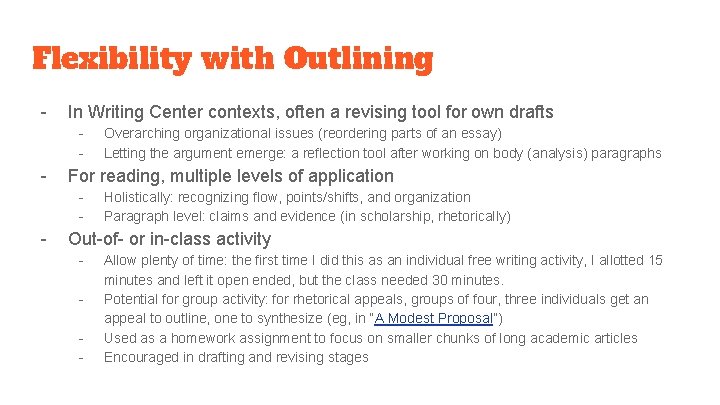 Flexibility with Outlining

- In Writing Center contexts, often a revising tool for own drafts
  - Overarching organizational issues (reordering parts of an essay)
  - Letting the argument emerge: a reflection tool after working on body (analysis) paragraphs
- For reading, multiple levels of application
  - Holistically: recognizing flow, points/shifts, and organization
  - Paragraph level: claims and evidence (in scholarship, rhetorically)
- Out-of- or in-class activity
  - Allow plenty of time: the first time I did this as an individual free writing activity, I allotted 15 minutes and left it open ended, but the class needed 30 minutes.
  - Potential for group activity: for rhetorical appeals, groups of four, three individuals get an appeal to outline, one to synthesize (eg, in "A Modest Proposal")
  - Used as a homework assignment to focus on smaller chunks of long academic articles
  - Encouraged in drafting and revising stages